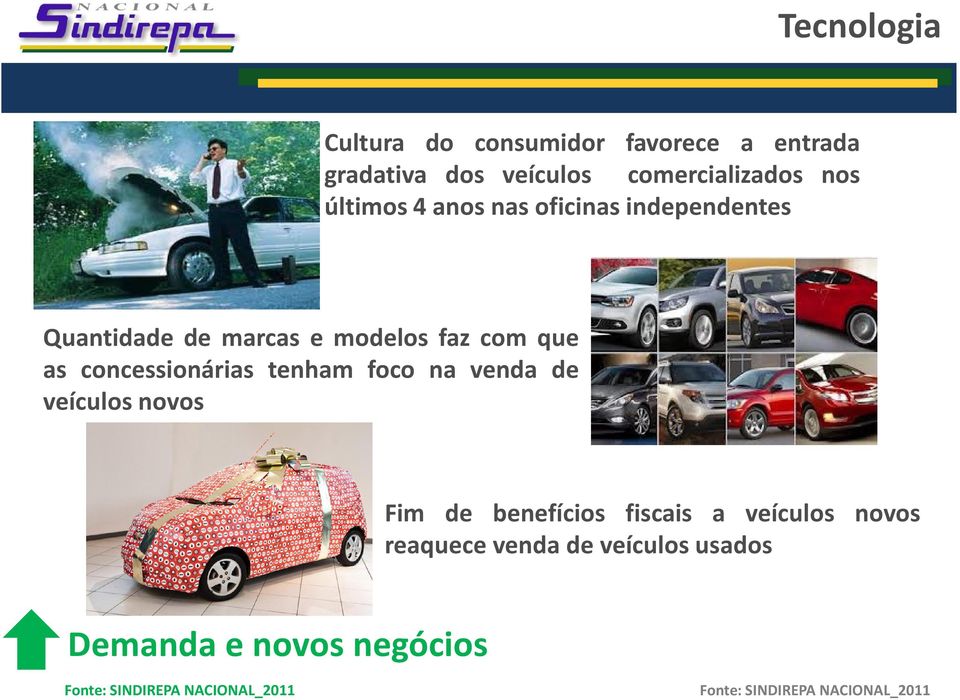 NACIONAL
Sindirepa

Tecnologia

Cultura do consumidor favorece a entrada gradativa dos veículos comercializados nos últimos 4 anos nas oficinas independentes

Quantidade de marcas e modelos faz com que as concessionárias tenham foco na venda de veículos novos

Fim de benefícios fiscais a veículos novos reaquece venda de veículos usados

Demanda e novos negócios

Fonte: SINDIREPA NACIONAL_2011

Fonte: SINDIREPA NACIONAL_2011